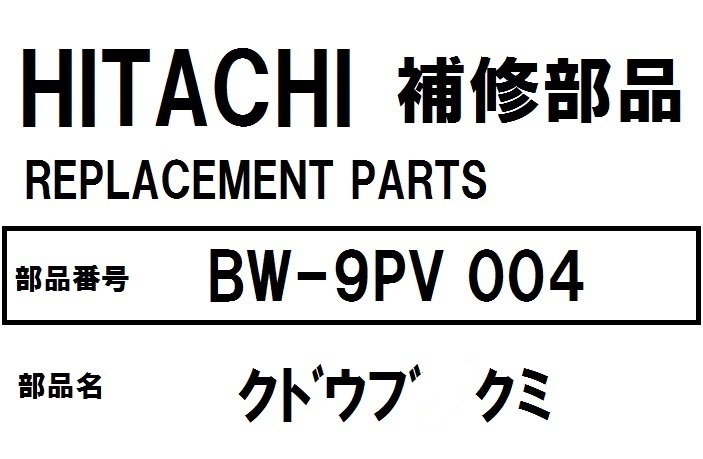 HITACHI 補修部品

REPLACEMENT PARTS

部品番号 BW-9PV 004

部品名 クトﾞウフﾞ クミ